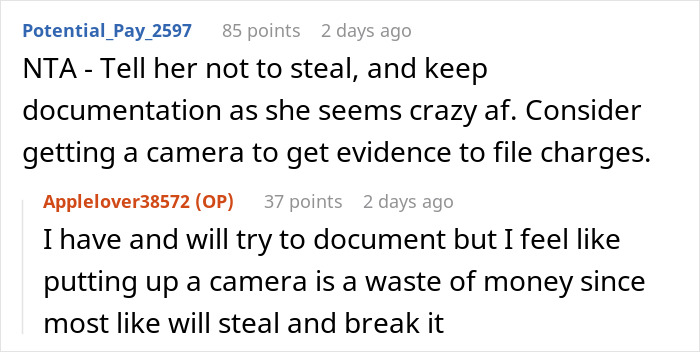 Potential_Pay_2597 85 points 2 days ago

NTA - Tell her not to steal, and keep documentation as she seems crazy af. Consider getting a camera to get evidence to file charges.

Applelover38572 (OP) 37 points 2 days ago

I have and will try to document but I feel like putting up a camera is a waste of money since most like will steal and break it